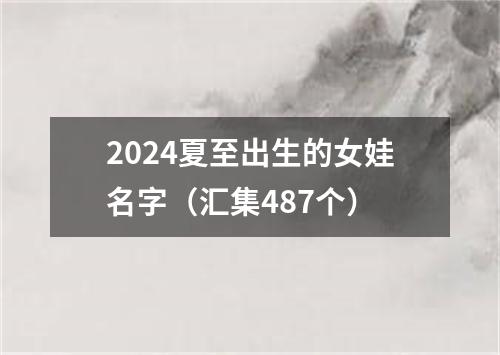 2024夏至出生的女娃名字（汇集487个）